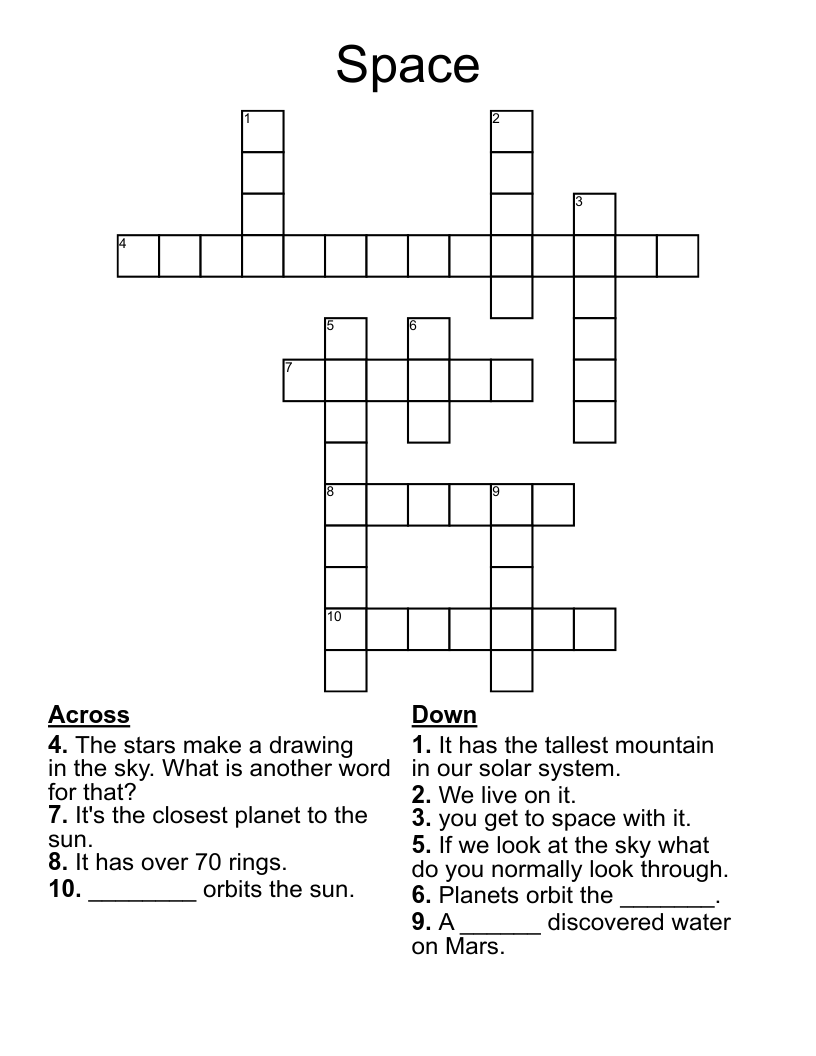 Space

1
2
3
4
5
6
7
8
9
10

**Across**
**4.** The stars make a drawing in the sky. What is another word for that?
**7.** It's the closest planet to the sun.
**8.** It has over 70 rings.
**10.** ________ orbits the sun.

**Down**
**1.** It has the tallest mountain in our solar system.
**2.** We live on it.
**3.** you get to space with it.
**5.** If we look at the sky what do you normally look through.
**6.** Planets orbit the _______.
**9.** A ______ discovered water on Mars.